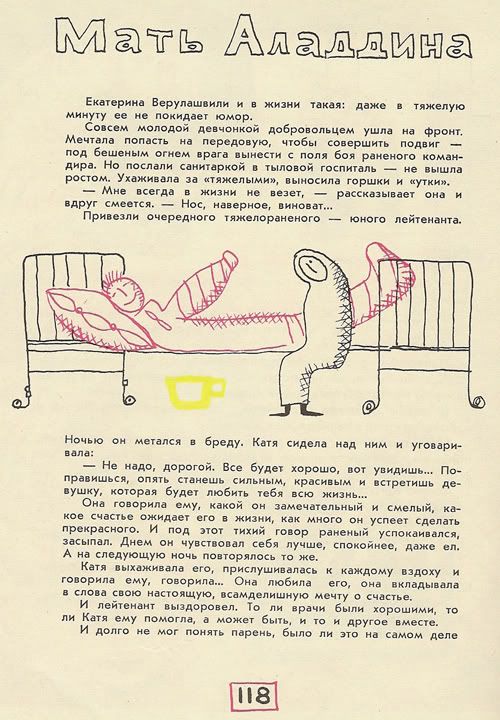 Мать Аладдина

Екатерина Верулашвили и в жизни такая: даже в тяжелую минуту ее не покидает юмор.

Совсем молодой девчонкой добровольцем ушла на фронт. Мечтала попасть на передовую, чтобы совершить подвиг — под бешеным огнем врага вынести с поля боя раненого командира. Но послали санитаркой в тыловой госпиталь — не вышла ростом. Ухаживала за «тяжелыми», выносила горшки и «утки».

— Мне всегда в жизни не везет, — рассказывает она и вдруг смеется. — Нос, наверное, виноват...

Привезли очередного тяжелораненого — юного лейтенанта.

Ночью он метался в бреду. Катя сидела над ним и уговаривала:

— Не надо, дорогой. Все будет хорошо, вот увидишь... Поправишься, опять станешь сильным, красивым и встретишь девушку, которая будет любить тебя всю жизнь...

Она говорила ему, какой он замечательный и смелый, какое счастье ожидает его в жизни, как много он успеет сделать прекрасного. И под этот тихий говор раненый успокаивался, засыпал. Днем он чувствовал себя лучше, спокойнее, даже ел. А на следующую ночь повторялось то же.

Катя выхаживала его, прислушивалась к каждому вздоху и говорила ему, говорила... Она любила его, она вкладывала в слова свою настоящую, всамделишную мечту о счастье.

И лейтенант выздоровел. То ли врачи были хорошими, то ли Катя ему помогла, а может быть, и то и другое вместе.

И долго не мог понять парень, было ли это на самом деле

118